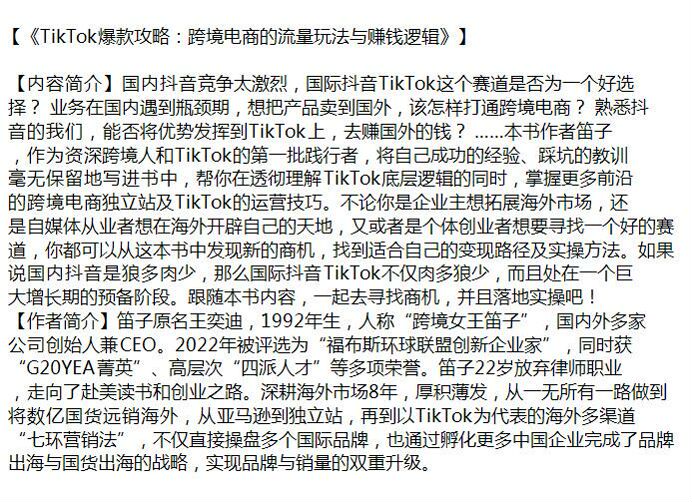 【《TikTok爆款攻略：跨境电商的流量玩法与赚钱逻辑》】

【内容简介】国内抖音竞争太激烈，国际抖音TikTok这个赛道是否为一个好选择？ 业务在国内遇到瓶颈期，想把产品卖到国外，该怎样打通跨境电商？ 熟悉抖音的我们，能否将优势发挥到TikTok上，去赚国外的钱？ ......本书作者笛子，作为资深跨境人和TikTok的第一批践行者，将自己成功的经验、踩坑的教训毫无保留地写进书中，帮你在透彻理解TikTok底层逻辑的同时，掌握更多前沿的跨境电商独立站及TikTok的运营技巧。不论你是企业主想拓展海外市场，还是自媒体从业者想在海外开辟自己的天地，又或者是个体创业者想要寻找一个好的赛道，你都可以从这本书中发现新的商机，找到适合自己的变现路径及实操方法。如果说国内抖音是狼多肉少，那么国际抖音TikTok不仅肉多狼少，而且处在一个巨大增长期的预备阶段。跟随本书内容，一起去寻找商机，并且落地实操吧！
【作者简介】笛子原名王奕迪，1992年生，人称“跨境女王笛子”，国内外多家公司创始人兼CEO。2022年被评选为“福布斯环球联盟创新企业家”，同时获“G20YEA菁英”、高层次“四派人才”等多项荣誉。笛子22岁放弃律师职业，走向了赴美读书和创业之路。深耕海外市场8年，厚积薄发，从一无所有一路做到将数亿国货远销海外，从亚马逊到独立站，再到以TikTok为代表的海外多渠道“七环营销法”，不仅直接操盘多个国际品牌，也通过孵化更多中国企业完成了品牌出海与国货出海的战略，实现品牌与销量的双重升级。